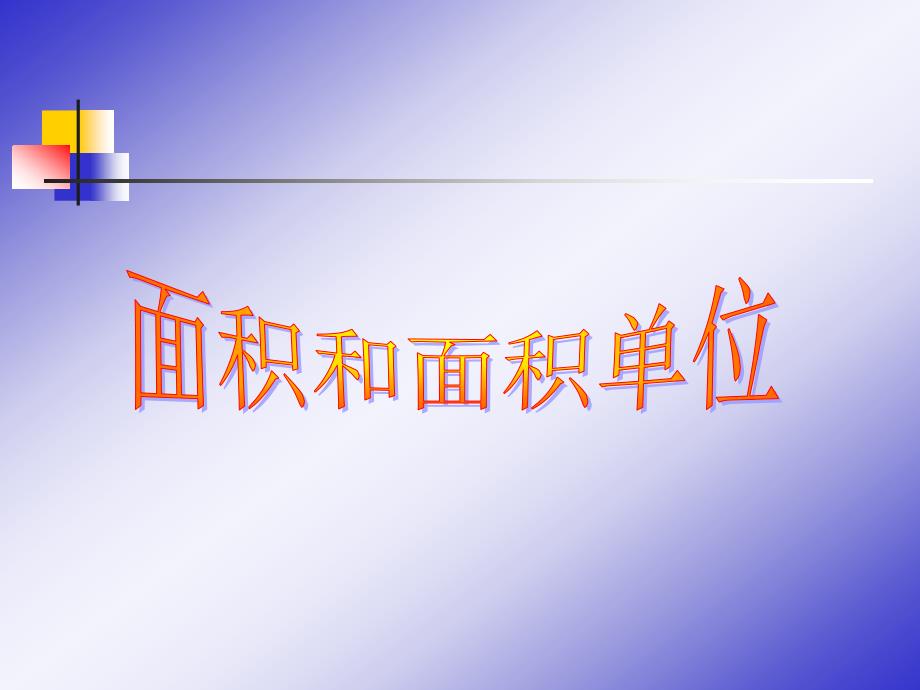 面积和面积单位